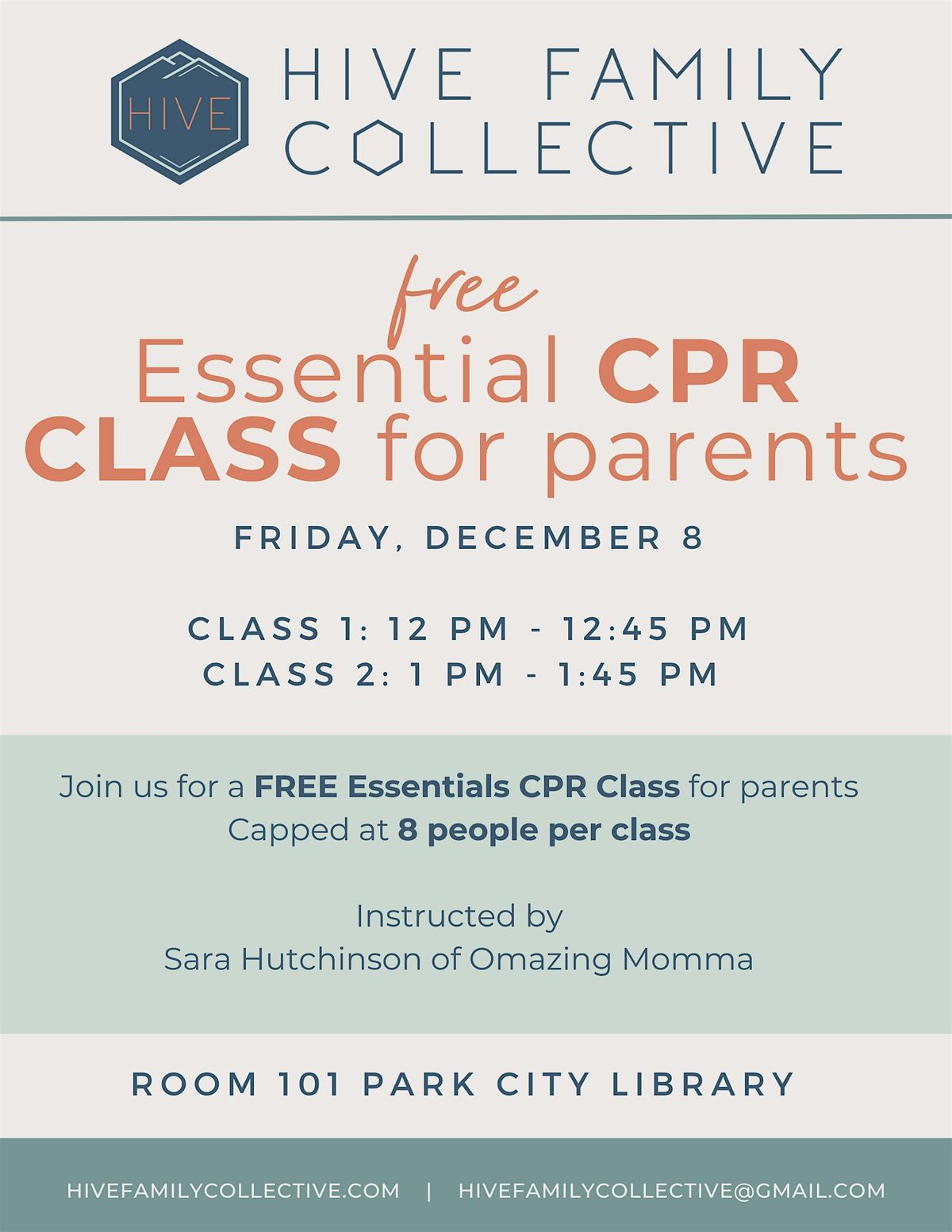 HIVE

HIVE FAMILY COLLECTIVE

free

Essential CPR CLASS for parents

FRIDAY, DECEMBER 8

CLASS 1: 12 PM - 12:45 PM
CLASS 2: 1 PM - 1:45 PM

Join us for a FREE Essentials CPR Class for parents
Capped at 8 people per class

Instructed by
Sara Hutchinson of Omazing Momma

ROOM 101 PARK CITY LIBRARY

HIVEFAMILYCOLLECTIVE.COM | HIVEFAMILYCOLLECTIVE@GMAIL.COM